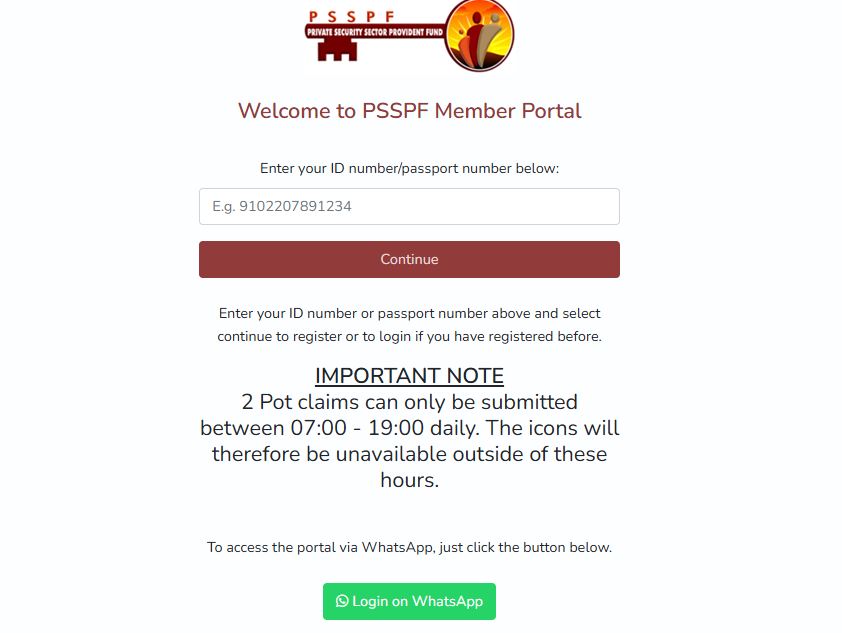 PSSPF
PRIVATE SECURITY SECTOR PROVIDENT FUND

Welcome to PSSPF Member Portal

Enter your ID number/passport number below:

E.g. 9102207891234

Continue

Enter your ID number or passport number above and select continue to register or to login if you have registered before.

IMPORTANT NOTE
2 Pot claims can only be submitted between 07:00 - 19:00 daily. The icons will therefore be unavailable outside of these hours.

To access the portal via WhatsApp, just click the button below.

Login on WhatsApp